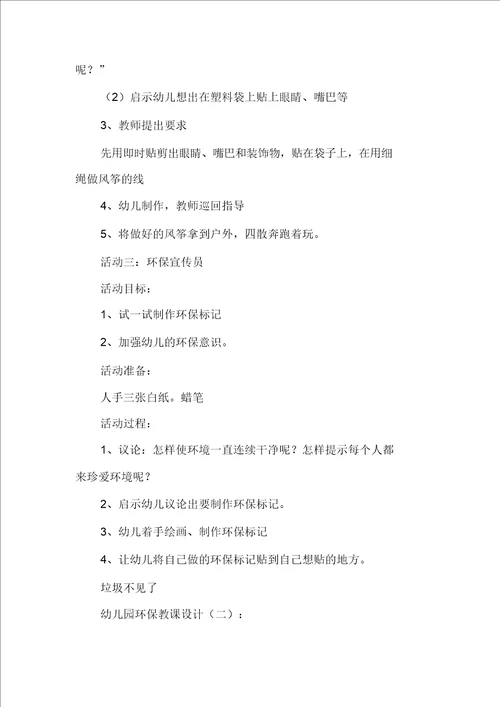 呢？”

（2）启示幼儿想出在塑料袋上贴上眼睛、嘴巴等

3、教师提出要求

先用即时贴剪出眼睛、嘴巴和装饰物，贴在袋子上，在用细绳做风筝的线

4、幼儿制作，教师巡回指导

5、将做好的风筝拿到户外，四散奔跑着玩。

活动三：环保宣传员

活动目标：

1、试一试制作环保标记

2、加强幼儿的环保意识。

活动准备：

人手三张白纸。蜡笔

活动过程：

1、议论：怎样使环境一直连续干净呢？怎样提示每个人都来珍爱环境呢？

2、启示幼儿议论出要制作环保标记。

3、幼儿着手绘画、制作环保标记

4、让幼儿将自己做的环保标记贴到自己想贴的地方。

垃圾不见了

幼儿园环保教课设计（二）：